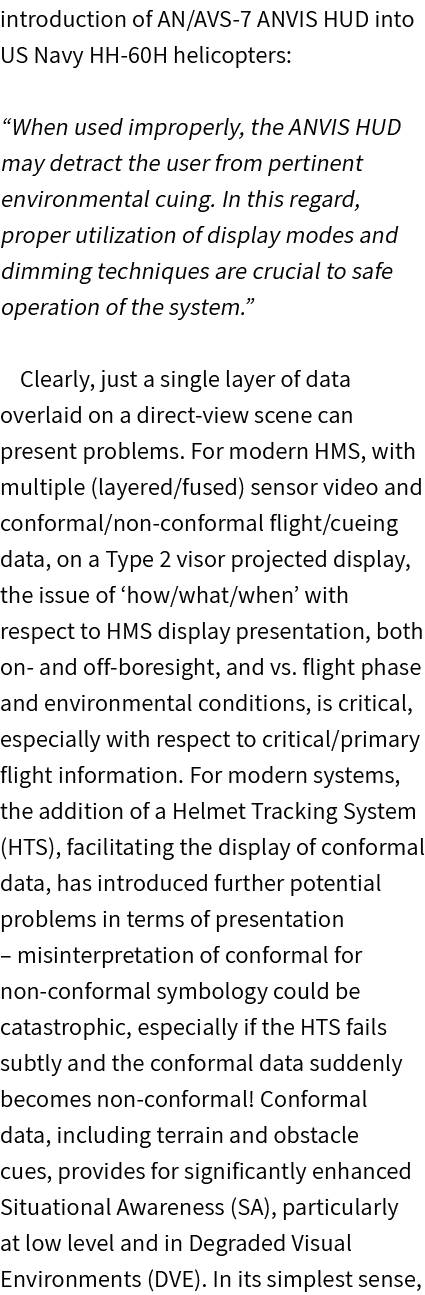 introduction of AN/AVS-7 ANVIS HUD into US Navy HH-60H helicopters:

“When used improperly, the ANVIS HUD may detract the user from pertinent environmental cuing. In this regard, proper utilization of display modes and dimming techniques are crucial to safe operation of the system.”

Clearly, just a single layer of data overlaid on a direct-view scene can present problems. For modern HMS, with multiple (layered/fused) sensor video and conformal/non-conformal flight/cueing data, on a Type 2 visor projected display, the issue of ‘how/what/when’ with respect to HMS display presentation, both on- and off-boresight, and vs. flight phase and environmental conditions, is critical, especially with respect to critical/primary flight information. For modern systems, the addition of a Helmet Tracking System (HTS), facilitating the display of conformal data, has introduced further potential problems in terms of presentation – misinterpretation of conformal for non-conformal symbology could be catastrophic, especially if the HTS fails subtly and the conformal data suddenly becomes non-conformal! Conformal data, including terrain and obstacle cues, provides for significantly enhanced Situational Awareness (SA), particularly at low level and in Degraded Visual Environments (DVE). In its simplest sense,